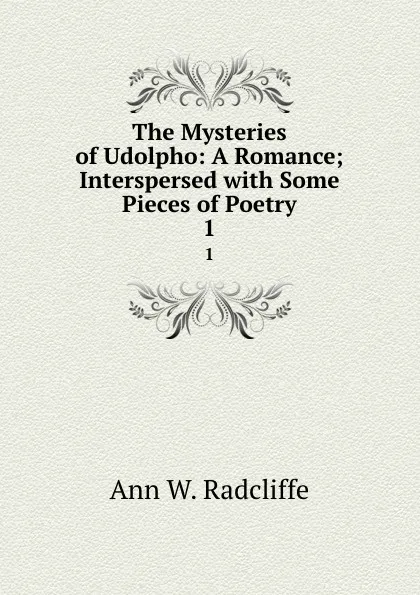 The Mysteries of Udolpho: A Romance; Interspersed with Some Pieces of Poetry
1

1

Ann W. Radcliffe